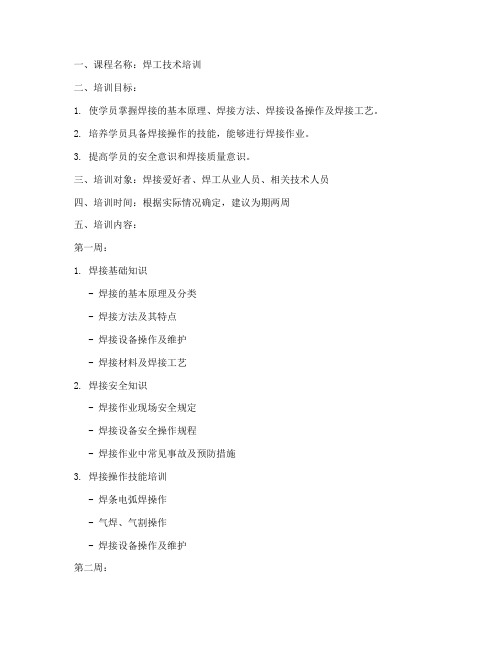 一、课程名称：焊工技术培训

二、培训目标：

1. 使学员掌握焊接的基本原理、焊接方法、焊接设备操作及焊接工艺。

2. 培养学员具备焊接操作的技能，能够进行焊接作业。

3. 提高学员的安全意识和焊接质量意识。

三、培训对象：焊接爱好者、焊工从业人员、相关技术人员

四、培训时间：根据实际情况确定，建议为期两周

五、培训内容：

第一周：

1. 焊接基础知识

- 焊接的基本原理及分类

- 焊接方法及其特点

- 焊接设备操作及维护

- 焊接材料及焊接工艺

2. 焊接安全知识

- 焊接作业现场安全规定

- 焊接设备安全操作规程

- 焊接作业中常见事故及预防措施

3. 焊接操作技能培训

- 焊条电弧焊操作

- 气焊、气割操作

- 焊接设备操作及维护

第二周：